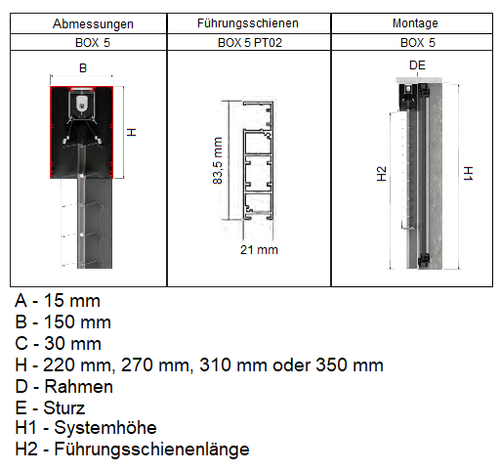 | Abmessungen | Führungsschienen | Montage |
|---|---|---|
| BOX 5 | BOX 5 PT02 | BOX 5 |
| B H | 83,5 mm 21 mm | DE H2 H1 |

A - 15 mm
B - 150 mm
C - 30 mm
H - 220 mm, 270 mm, 310 mm oder 350 mm
D - Rahmen
E - Sturz
H1 - Systemhöhe
H2 - Führungsschienenlänge